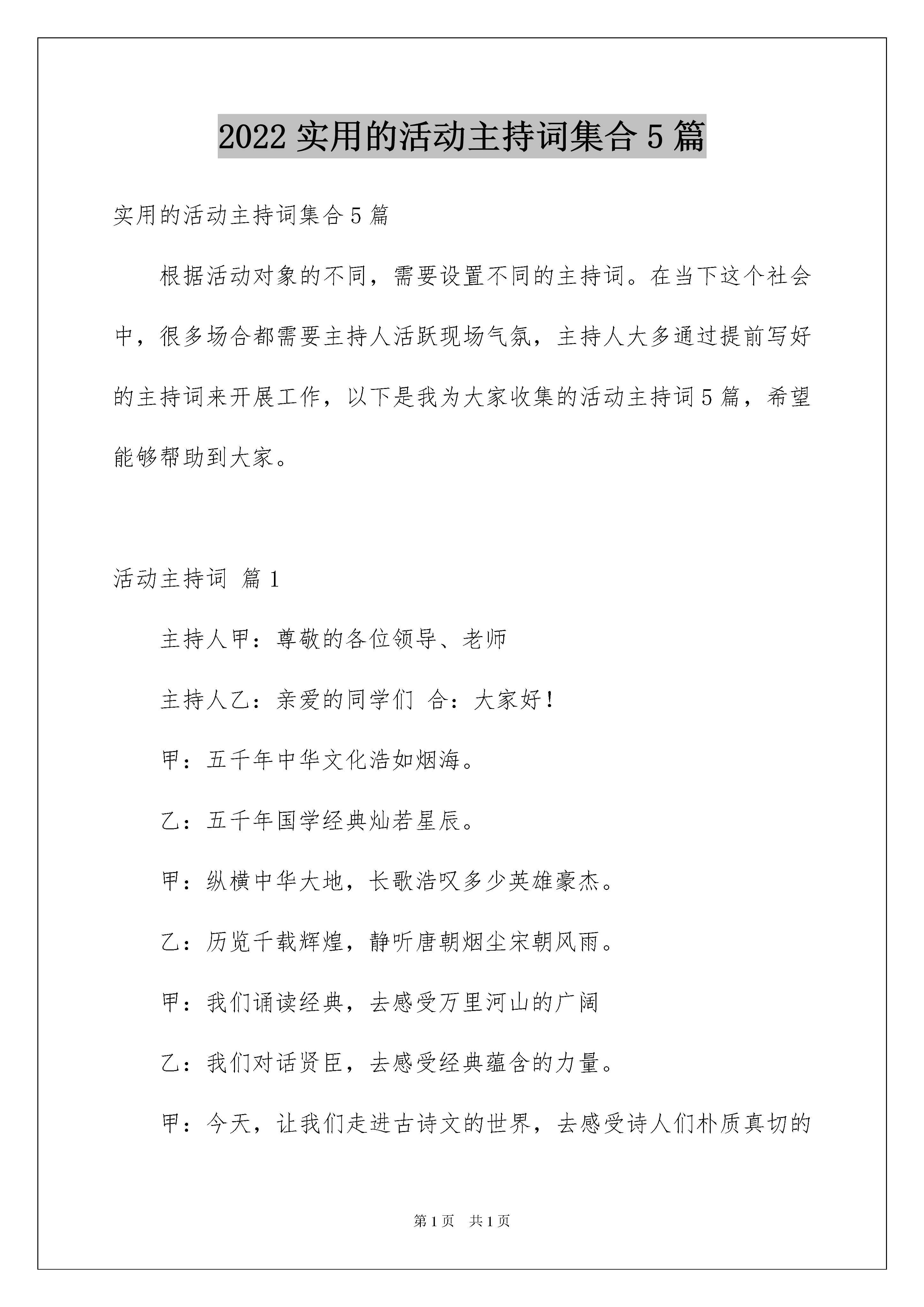 2022实用的活动主持词集合5篇

实用的活动主持词集合5篇

根据活动对象的不同，需要设置不同的主持词。在当下这个社会中，很多场合都需要主持人活跃现场气氛，主持人大多通过提前写好的主持词来开展工作，以下是我为大家收集的活动主持词5篇，希望能够帮助到大家。

活动主持词 篇1

主持人甲：尊敬的各位领导、老师

主持人乙：亲爱的同学们 合：大家好！

甲：五千年中华文化浩如烟海。

乙：五千年国学经典灿若星辰。

甲：纵横中华大地，长歌浩叹多少英雄豪杰。

乙：历览千载辉煌，静听唐朝烟尘宋朝风雨。

甲：我们诵读经典，去感受万里河山的广阔

乙：我们对话贤臣，去感受经典蕴含的力量。

甲：今天，让我们走进古诗文的世界，去感受诗人们朴质真切的

第1页 共1页